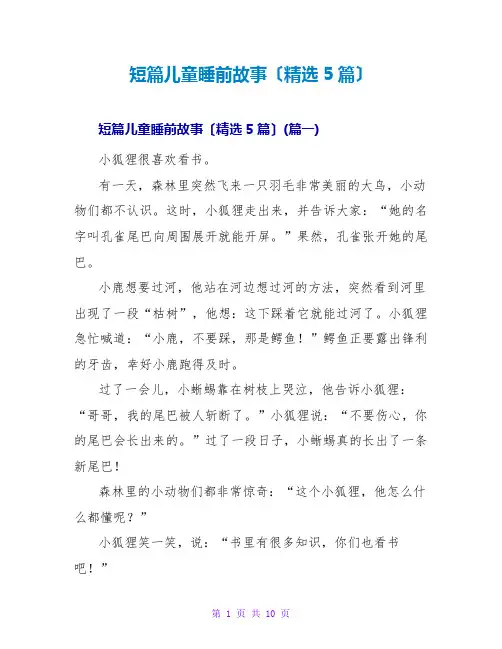 短篇儿童睡前故事〔精选 5 篇〕

短篇儿童睡前故事〔精选 5 篇〕(篇一)

小狐狸很喜欢看书。

有一天，森林里突然飞来一只羽毛非常美丽的大鸟，小动物们都不认识。这时，小狐狸走出来，并告诉大家：“她的名字叫孔雀尾巴向周围展开就能开屏。”果然，孔雀张开她的尾巴。

小鹿想要过河，他站在河边想过河的方法，突然看到河里出现了一段“枯树”，他想：这下踩着它就能过河了。小狐狸急忙喊道：“小鹿，不要踩，那是鳄鱼！”鳄鱼正要露出锋利的牙齿，幸好小鹿跑得及时。

过了一会儿，小蜥蜴靠在树枝上哭泣，他告诉小狐狸：“哥哥，我的尾巴被人斩断了。”小狐狸说：“不要伤心，你的尾巴会长出来的。”过了一段日子，小蜥蜴真的长出了一条新尾巴！

森林里的小动物们都非常惊奇：“这个小狐狸，他怎么什么都懂呢？”

小狐狸笑一笑，说：“书里有很多知识，你们也看书吧！”

第 1 页 共 10 页